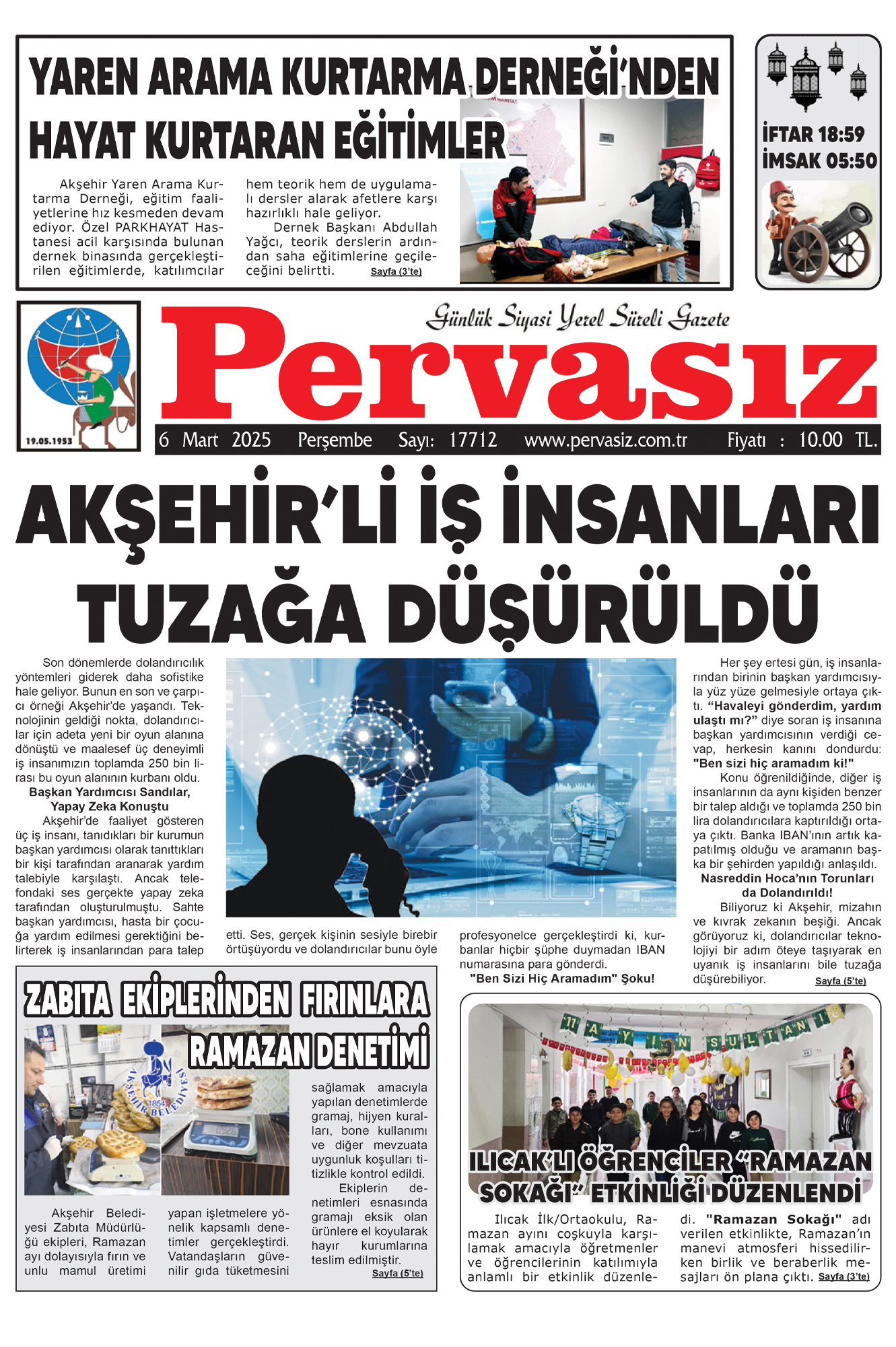 YAREN ARAMA KURTARMA DERNEĞİ'NDEN HAYAT KURTARAN EĞİTİMLER

Akşehir Yaren Arama Kurtarma Derneği, eğitim faaliyetlerine hız kesmeden devam ediyor. Özel PARKHAYAT Hastanesi acil karşısında bulunan dernek binasında gerçekleştirilen eğitimlerde, katılımcılar hem teorik hem de uygulamalı dersler alarak afetlere karşı hazırlıklı hale geliyor.

Dernek Başkanı Abdullah Yağcı, teorik derslerin ardından saha eğitimlerine geçileceğini belirtti. Sayfa (3'te)

İFTAR 18:59
İMSAK 05:50

19.05.1953

Günlük Siyasi Yerel Süreli Gazete

Pervasız

6 Mart 2025 Perşembe Sayı: 17712 www.pervasiz.com.tr Fiyatı : 10.00 TL.

AKŞEHİR'Lİ İŞ İNSANLARI TUZAĞA DÜŞÜRÜLDÜ

Son dönemlerde dolandırıcılık yöntemleri giderek daha sofistike hale geliyor. Bunun en son ve çarpıcı örneği Akşehir'de yaşandı. Teknolojinin geldiği nokta, dolandırıcılar için adeta yeni bir oyun alanına dönüştü ve maalesef üç deneyimli iş insanımızın toplamda 250 bin lirası bu oyun alanının kurbanı oldu.

Başkan Yardımcısı Sandılar, Yapay Zeka Konuştu

Akşehir'de faaliyet gösteren üç iş insanı, tanıdıkları bir kurumun başkan yardımcısı olarak tanıttıkları bir kişi tarafından aranarak yardım talebiyle karşılaştı. Ancak telefondaki ses gerçekte yapay zeka tarafından oluşturulmuştu. Sahte başkan yardımcısı, hasta bir çocuğa yardım edilmesi gerektiğini belirterek iş insanlarından para talep etti. Ses, gerçek kişinin sesiyle birebir örtüşüyordu ve dolandırıcılar bunu öyle profesyonelce gerçekleştirdi ki, kurbanlar hiçbir şüphe duymadan IBAN numarasına para gönderdi.

"Ben Sizi Hiç Aramadım" Şoku!

Her şey ertesi gün, iş insanlarından birinin başkan yardımcısıyla yüz yüze gelmesiyle ortaya çıktı. "Havaleyi gönderdim, yardım ulaştı mı?" diye soran iş insanına başkan yardımcısının verdiği cevap, herkesin kanını dondurdu: "Ben sizi hiç aramadım ki!"

Konu öğrenildiğinde, diğer iş insanlarının da aynı kişiden benzer bir talep aldığı ve toplamda 250 bin lira dolandırıcılara kaptırıldığı ortaya çıktı. Banka IBAN'ının artık kapatılmış olduğu ve aramanın başka bir şehirden yapıldığı anlaşıldı.

Nasreddin Hoca'nın Torunları da Dolandırıldı!

Biliyoruz ki Akşehir, mizahın ve kıvrak zekanın beşiği. Ancak görüyoruz ki, dolandırıcılar teknolojiyi bir adım öteye taşıyarak en uyanık iş insanlarını bile tuzağa düşürebiliyor. Sayfa (5'te)

ZABITA EKİPLERİNDEN FIRINLARA RAMAZAN DENETİMİ

AKŞEHİR BELEDİYESİ 1854

Akşehir Belediyesi Zabıta Müdürlüğü ekipleri, Ramazan ayı dolayısıyla fırın ve unlu mamul üretimi yapan işletmelere yönelik kapsamlı denetimler gerçekleştirdi. Vatandaşların güvenilir gıda tüketmesini sağlamak amacıyla yapılan denetimlerde gramaj, hijyen kuralları, bone kullanımı ve diğer mevzuata uygunluk koşulları titizlikle kontrol edildi.

Ekiplerin denetimleri esnasında gramajı eksik olan ürünlere el koyularak hayır kurumlarına teslim edilmiştir. Sayfa (5'te)

11 AYIN SULTANI

ILICAK'LI ÖĞRENCİLER "RAMAZAN SOKAĞI" ETKİNLİĞİ DÜZENLENDİ

Ilıcak İlk/Ortaokulu, Ramazan ayını coşkuyla karşılamak amacıyla öğretmenler ve öğrencilerinin katılımıyla anlamlı bir etkinlik düzenledi. "Ramazan Sokağı" adı verilen etkinlikte, Ramazan'ın manevi atmosferi hissedilirken birlik ve beraberlik mesajları ön plana çıktı. Sayfa (3'te)